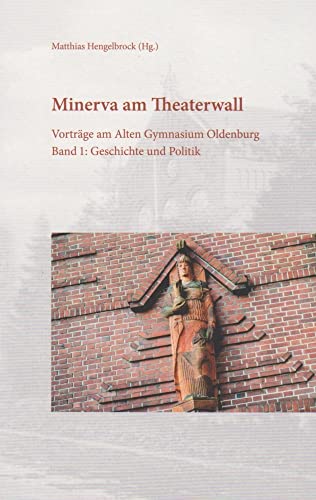 Matthias Hengelbrock (Hg.)

Minerva am Theaterwall

Vorträge am Alten Gymnasium Oldenburg
Band 1: Geschichte und Politik